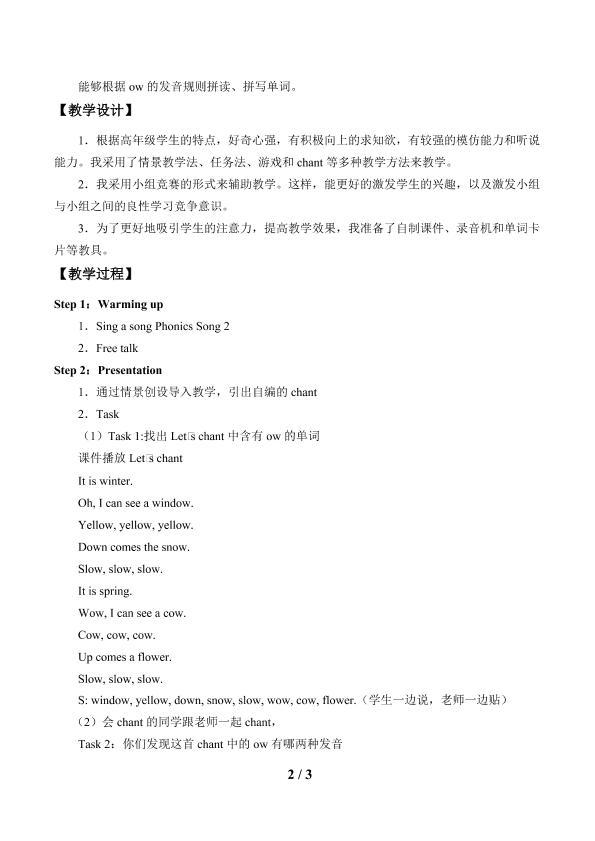 能够根据ow的发音规则拼读、拼写单词。

【教学设计】

1．根据高年级学生的特点，好奇心强，有积极向上的求知欲，有较强的模仿能力和听说能力。我采用了情景教学法、任务法、游戏和chant等多种教学方法来教学。

2．我采用小组竞赛的形式来辅助教学。这样，能更好的激发学生的兴趣，以及激发小组与小组之间的良性学习竞争意识。

3．为了更好地吸引学生的注意力，提高教学效果，我准备了自制课件、录音机和单词卡片等教具。

【教学过程】

Step 1：Warming up

1．Sing a song Phonics Song 2

2．Free talk

Step 2：Presentation

1．通过情景创设导入教学，引出自编的chant

2．Task

（1）Task 1:找出Let□s chant中含有ow的单词

课件播放Let□s chant

It is winter.

Oh, I can see a window.

Yellow, yellow, yellow.

Down comes the snow.

Slow, slow, slow.

It is spring.

Wow, I can see a cow.

Cow, cow, cow.

Up comes a flower.

Slow, slow, slow.

S: window, yellow, down, snow, slow, wow, cow, flower.（学生一边说，老师一边贴）

（2）会chant的同学跟老师一起chant，

Task 2：你们发现这首chant中的ow有哪两种发音

2 / 3